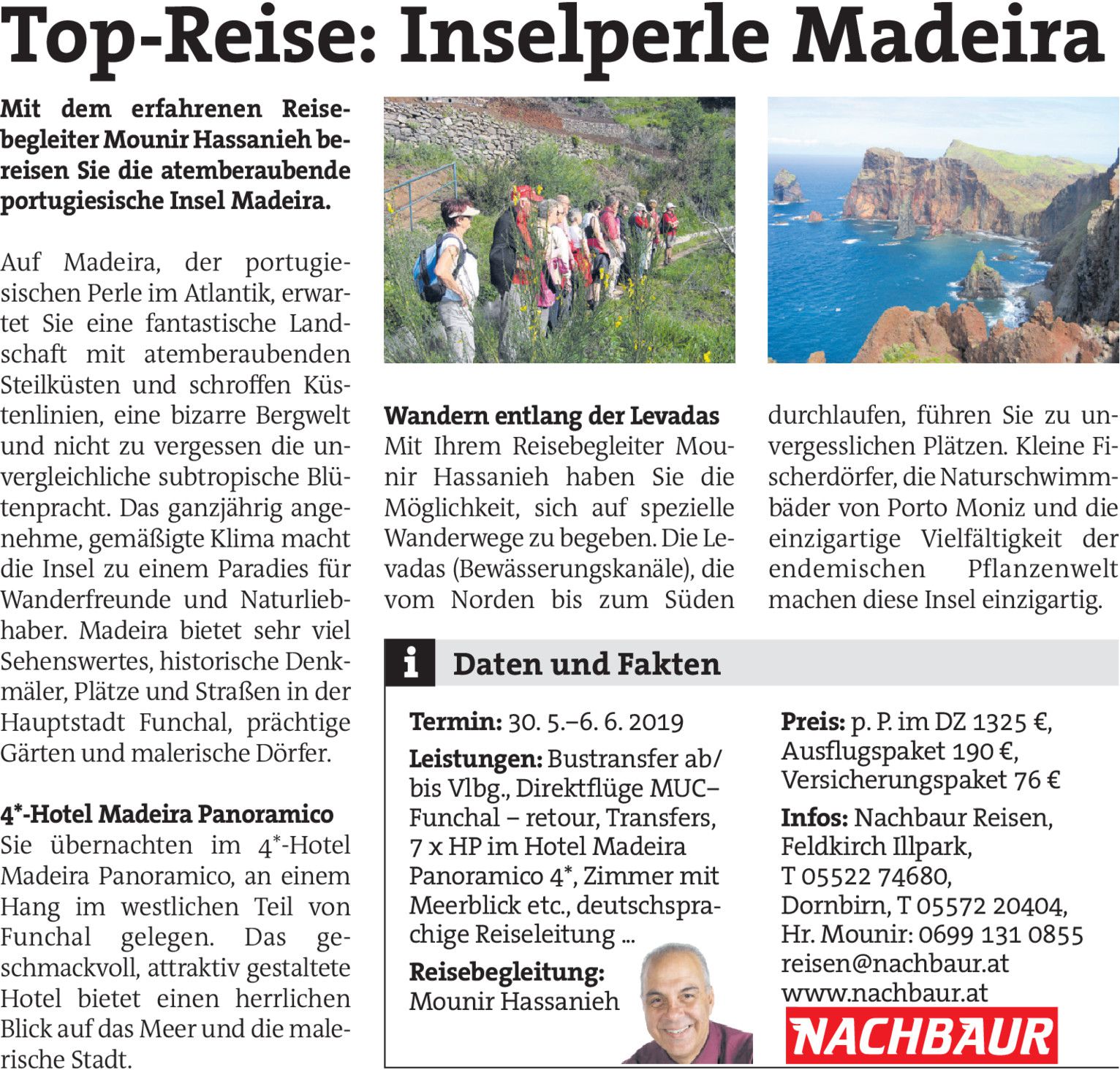 Top-Reise: Inselperle Madeira

Mit dem erfahrenen Reisebegleiter Mounir Hassanieh bereisen Sie die atemberaubende portugiesische Insel Madeira.

Auf Madeira, der portugiesischen Perle im Atlantik, erwartet Sie eine fantastische Landschaft mit atemberaubenden Steilküsten und schroffen Küstenlinien, eine bizarre Bergwelt und nicht zu vergessen die unvergleichliche subtropische Blütenpracht. Das ganzjährig angenehme, gemäßigte Klima macht die Insel zu einem Paradies für Wanderfreunde und Naturliebhaber. Madeira bietet sehr viel Sehenswertes, historische Denkmäler, Plätze und Straßen in der Hauptstadt Funchal, prächtige Gärten und malerische Dörfer.

4*-Hotel Madeira Panoramico
Sie übernachten im 4*-Hotel Madeira Panoramico, an einem Hang im westlichen Teil von Funchal gelegen. Das geschmackvoll, attraktiv gestaltete Hotel bietet einen herrlichen Blick auf das Meer und die malerische Stadt.

Wandern entlang der Levadas
Mit Ihrem Reisebegleiter Mounir Hassanieh haben Sie die Möglichkeit, sich auf spezielle Wanderwege zu begeben. Die Levadas (Bewässerungskanäle), die vom Norden bis zum Süden durchlaufen, führen Sie zu unvergesslichen Plätzen. Kleine Fischerdörfer, die Naturschwimmbäder von Porto Moniz und die einzigartige Vielfältigkeit der endemischen Pflanzenwelt machen diese Insel einzigartig.

i Daten und Fakten

Termin: 30. 5.–6. 6. 2019

Leistungen: Bustransfer ab/bis Vlbg., Direktflüge MUC–Funchal – retour, Transfers, 7 x HP im Hotel Madeira Panoramico 4*, Zimmer mit Meerblick etc., deutschsprachige Reiseleitung ...

Reisebegleitung:
Mounir Hassanieh

Preis: p. P. im DZ 1325 €, Ausflugspaket 190 €, Versicherungspaket 76 €

Infos: Nachbaur Reisen,
Feldkirch Illpark,
T 05522 74680,
Dornbirn, T 05572 20404,
Hr. Mounir: 0699 131 0855
reisen@nachbaur.at
www.nachbaur.at

NACHBAUR